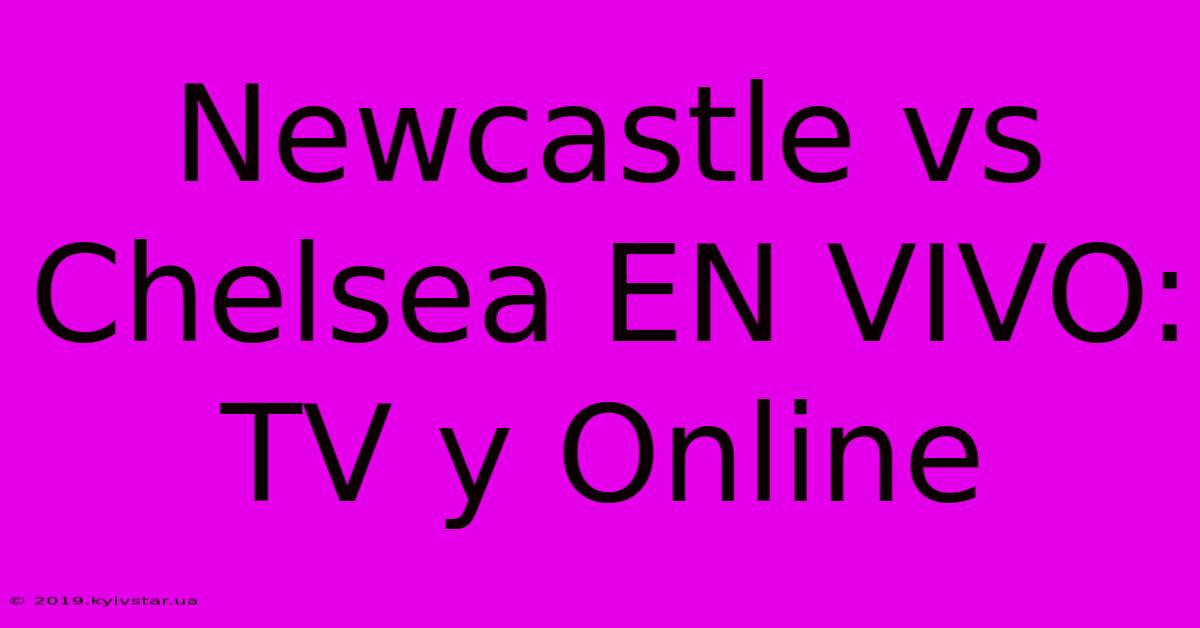 Newcastle vs Chelsea EN VIVO: TV y Online

© 2019.kyivstar.ua